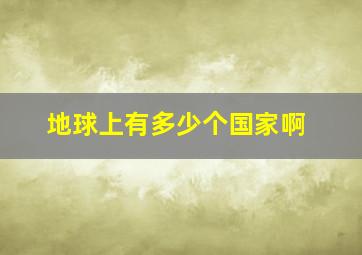 地球上有多少个国家啊